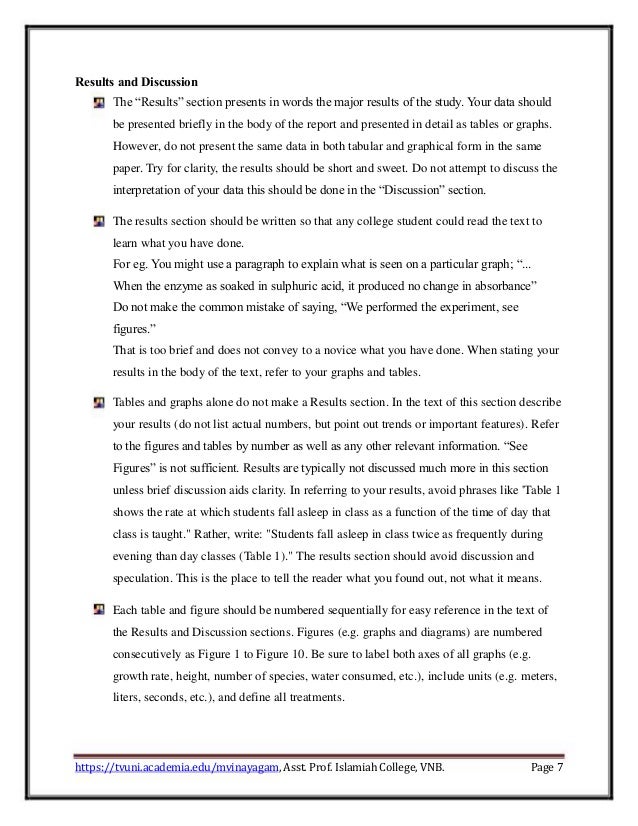 Results and Discussion

The “Results” section presents in words the major results of the study. Your data should be presented briefly in the body of the report and presented in detail as tables or graphs. However, do not present the same data in both tabular and graphical form in the same paper. Try for clarity, the results should be short and sweet. Do not attempt to discuss the interpretation of your data this should be done in the “Discussion” section.

The results section should be written so that any college student could read the text to learn what you have done.
For eg. You might use a paragraph to explain what is seen on a particular graph; “... When the enzyme as soaked in sulphuric acid, it produced no change in absorbance”
Do not make the common mistake of saying, “We performed the experiment, see figures.”
That is too brief and does not convey to a novice what you have done. When stating your results in the body of the text, refer to your graphs and tables.

Tables and graphs alone do not make a Results section. In the text of this section describe your results (do not list actual numbers, but point out trends or important features). Refer to the figures and tables by number as well as any other relevant information. “See Figures” is not sufficient. Results are typically not discussed much more in this section unless brief discussion aids clarity. In referring to your results, avoid phrases like 'Table 1 shows the rate at which students fall asleep in class as a function of the time of day that class is taught." Rather, write: "Students fall asleep in class twice as frequently during evening than day classes (Table 1)." The results section should avoid discussion and speculation. This is the place to tell the reader what you found out, not what it means.

Each table and figure should be numbered sequentially for easy reference in the text of the Results and Discussion sections. Figures (e.g. graphs and diagrams) are numbered consecutively as Figure 1 to Figure 10. Be sure to label both axes of all graphs (e.g. growth rate, height, number of species, water consumed, etc.), include units (e.g. meters, liters, seconds, etc.), and define all treatments.

https://tvuni.academia.edu/mvinayagam, Asst. Prof. Islamiah College, VNB. Page 7